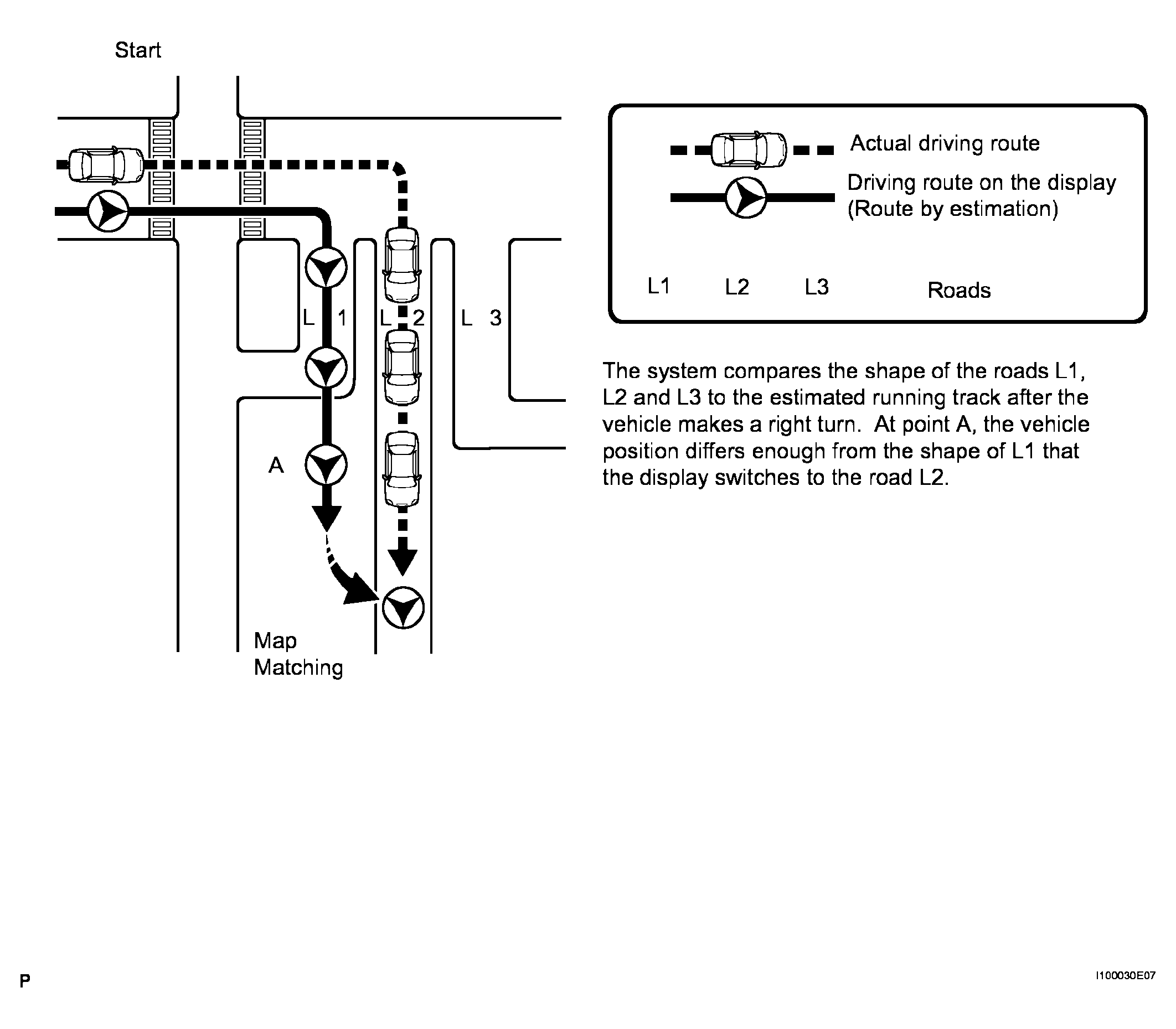 Start

L 1

L 2

L 3

A

Map Matching

Actual driving route

Driving route on the display (Route by estimation)

L1 L2 L3 Roads

The system compares the shape of the roads L1, L2 and L3 to the estimated running track after the vehicle makes a right turn. At point A, the vehicle position differs enough from the shape of L1 that the display switches to the road L2.

P

I100030E07